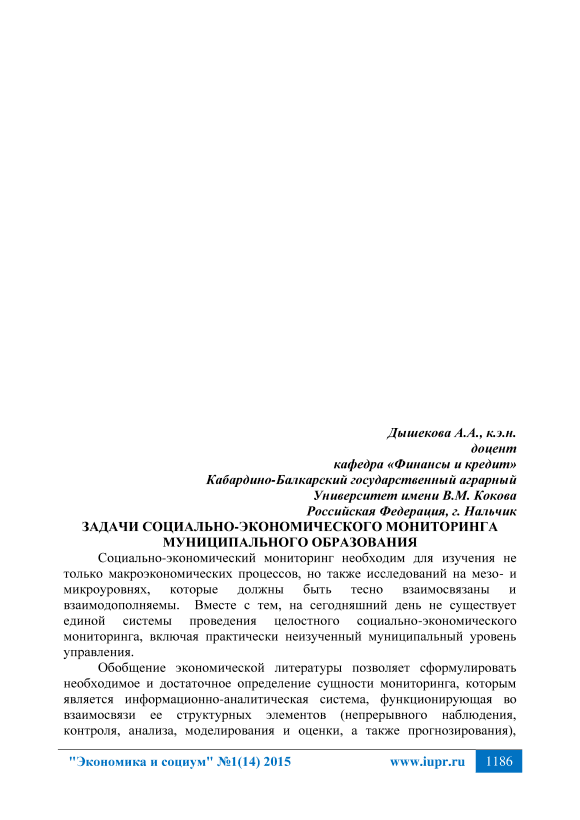 Дышекова А.А., к.э.н.
доцент
кафедра «Финансы и кредит»
Кабардино-Балкарский государственный аграрный
Университет имени В.М. Кокова
Российская Федерация, г. Нальчик

ЗАДАЧИ СОЦИАЛЬНО-ЭКОНОМИЧЕСКОГО МОНИТОРИНГА МУНИЦИПАЛЬНОГО ОБРАЗОВАНИЯ

Социально-экономический мониторинг необходим для изучения не только макроэкономических процессов, но также исследований на мезо- и микроуровнях, которые должны быть тесно взаимосвязаны и взаимодополняемы. Вместе с тем, на сегодняшний день не существует единой системы проведения целостного социально-экономического мониторинга, включая практически неизученный муниципальный уровень управления.

Обобщение экономической литературы позволяет сформулировать необходимое и достаточное определение сущности мониторинга, которым является информационно-аналитическая система, функционирующая во взаимосвязи ее структурных элементов (непрерывного наблюдения, контроля, анализа, моделирования и оценки, а также прогнозирования),

"Экономика и социум" №1(14) 2015 www.iupr.ru 1186